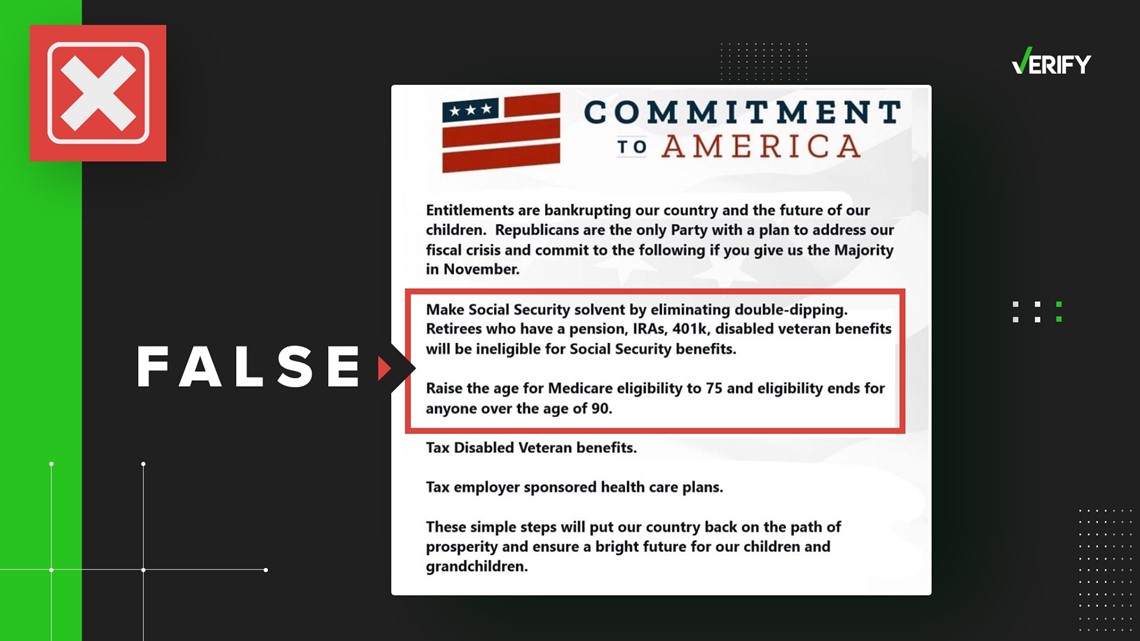 VERIFY

FALSE

COMMITMENT TO AMERICA

Entitlements are bankrupting our country and the future of our children. Republicans are the only Party with a plan to address our fiscal crisis and commit to the following if you give us the Majority in November.

Make Social Security solvent by eliminating double-dipping. Retirees who have a pension, IRAs, 401k, disabled veteran benefits will be ineligible for Social Security benefits.

Raise the age for Medicare eligibility to 75 and eligibility ends for anyone over the age of 90.

Tax Disabled Veteran benefits.

Tax employer sponsored health care plans.

These simple steps will put our country back on the path of prosperity and ensure a bright future for our children and grandchildren.